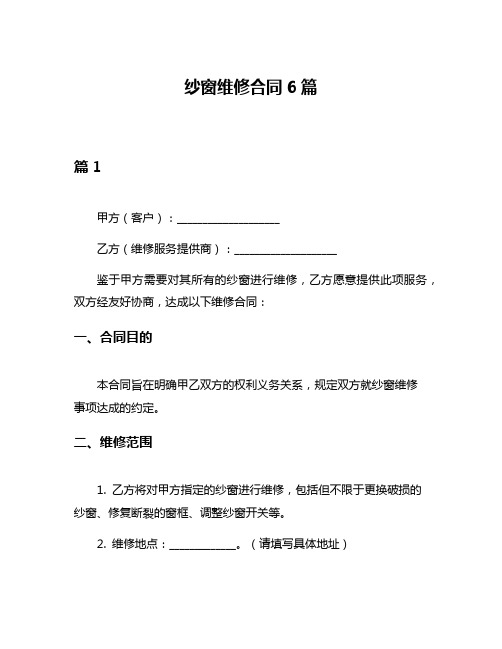 纱窗维修合同 6 篇

篇 1

甲方（客户）：__________________

乙方（维修服务提供商）：__________________

鉴于甲方需要对其所有的纱窗进行维修，乙方愿意提供此项服务，双方经友好协商，达成以下维修合同：

一、合同目的

本合同旨在明确甲乙双方的权利义务关系，规定双方就纱窗维修事项达成的约定。

二、维修范围

1. 乙方将对甲方指定的纱窗进行维修，包括但不限于更换破损的纱窗、修复断裂的窗框、调整纱窗开关等。

2. 维修地点：____________。（请填写具体地址）